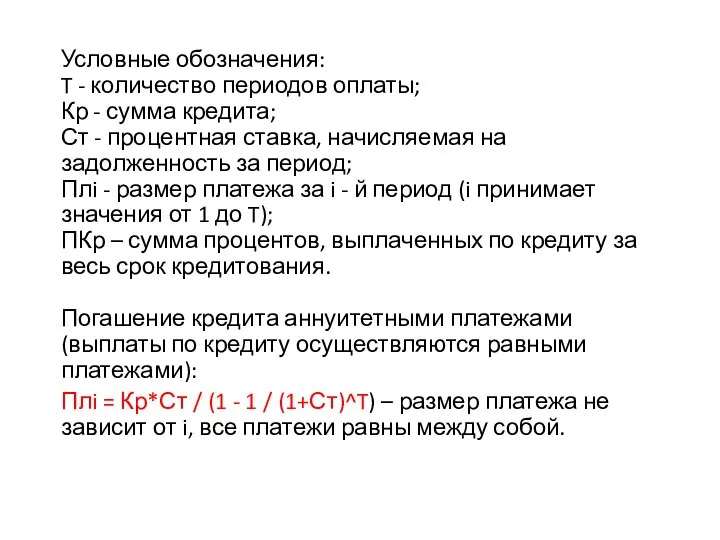 Условные обозначения:
Т - количество периодов оплаты;
Кр - сумма кредита;
Ст - процентная ставка, начисляемая на задолженность за период;
Плi - размер платежа за i - й период (i принимает значения от 1 до Т);
ПКр – сумма процентов, выплаченных по кредиту за весь срок кредитования.

Погашение кредита аннуитетными платежами (выплаты по кредиту осуществляются равными платежами):

Плi = Кр*Ст / (1 - 1 / (1+Ст)^Т) – размер платежа не зависит от i, все платежи равны между собой.